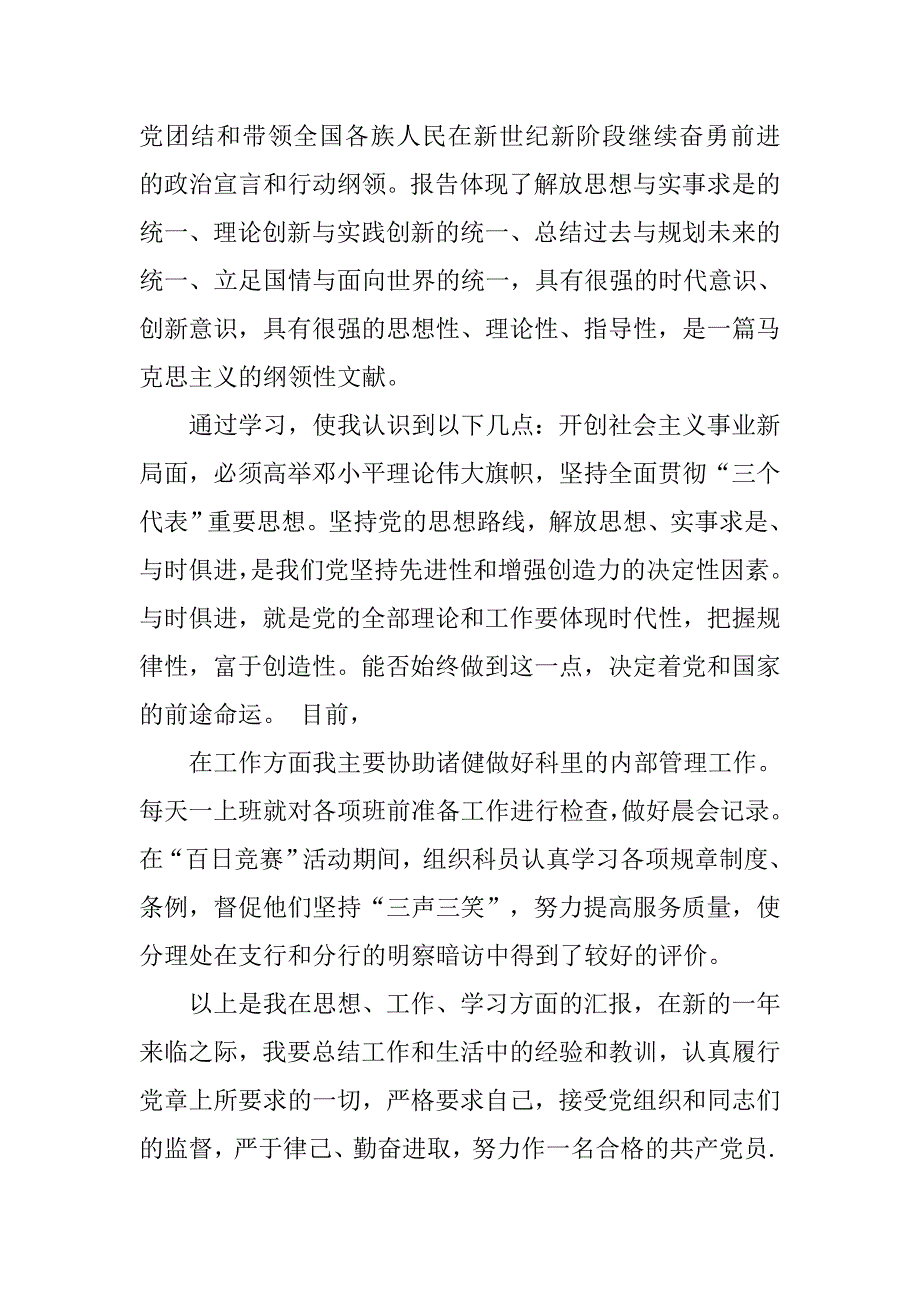 党团结和带领全国各族人民在新世纪新阶段继续奋勇前进的政治宣言和行动纲领。报告体现了解放思想与实事求是的统一、理论创新与实践创新的统一、总结过去与规划未来的统一、立足国情与面向世界的统一，具有很强的时代意识、创新意识，具有很强的思想性、理论性、指导性，是一篇马克思主义的纲领性文献。

通过学习，使我认识到以下几点：开创社会主义事业新局面，必须高举邓小平理论伟大旗帜，坚持全面贯彻“三个代表”重要思想。坚持党的思想路线，解放思想、实事求是、与时俱进，是我们党坚持先进性和增强创造力的决定性因素。与时俱进，就是党的全部理论和工作要体现时代性，把握规律性，富于创造性。能否始终做到这一点，决定着党和国家的前途命运。 目前，

在工作方面我主要协助诸健做好科里的内部管理工作。每天一上班就对各项班前准备工作进行检查，做好晨会记录。在“百日竞赛”活动期间，组织科员认真学习各项规章制度、条例，督促他们坚持“三声三笑”，努力提高服务质量，使分理处在支行和分行的明察暗访中得到了较好的评价。

以上是我在思想、工作、学习方面的汇报，在新的一年来临之际，我要总结工作和生活中的经验和教训，认真履行党章上所要求的一切，严格要求自己，接受党组织和同志们的监督，严于律己、勤奋进取，努力作一名合格的共产党员.